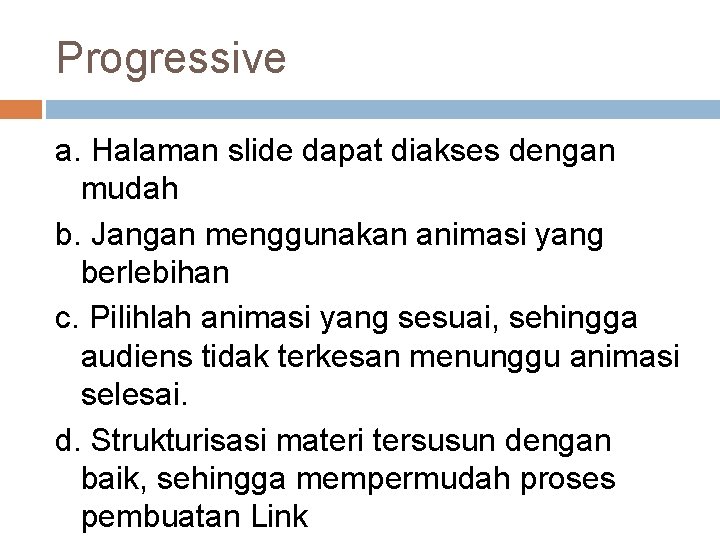 Progressive

a. Halaman slide dapat diakses dengan mudah

b. Jangan menggunakan animasi yang berlebihan

c. Pilihlah animasi yang sesuai, sehingga audiens tidak terkesan menunggu animasi selesai.

d. Strukturisasi materi tersusun dengan baik, sehingga mempermudah proses pembuatan Link